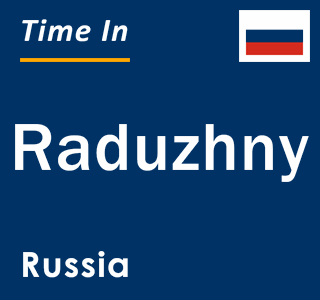 Time In

Raduzhny

Russia